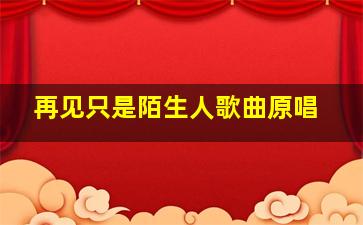 再见只是陌生人歌曲原唱